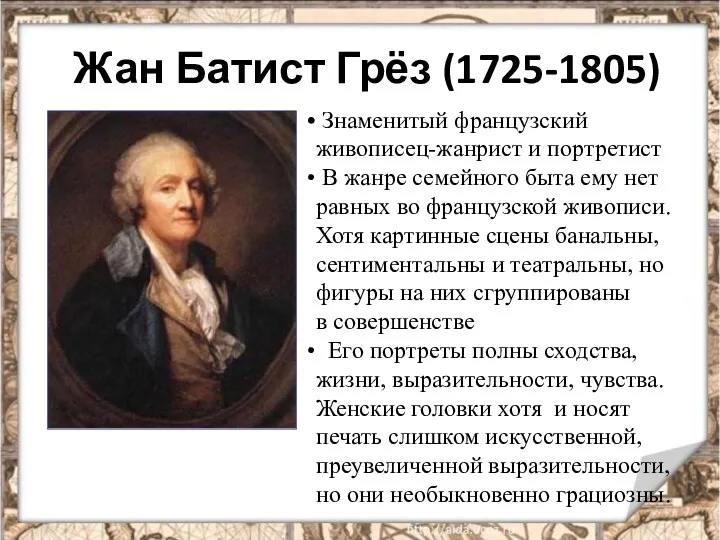 Жан Батист Грёз (1725-1805)

• Знаменитый французский живописец-жанрист и портретист

• В жанре семейного быта ему нет равных во французской живописи. Хотя картинные сцены банальны, сентиментальны и театральны, но фигуры на них сгруппированы в совершенстве

• Его портреты полны сходства, жизни, выразительности, чувства. Женские головки хотя и носят печать слишком искусственной, преувеличенной выразительности, но они необыкновенно грациозны.

http://aida.ucoz.ru